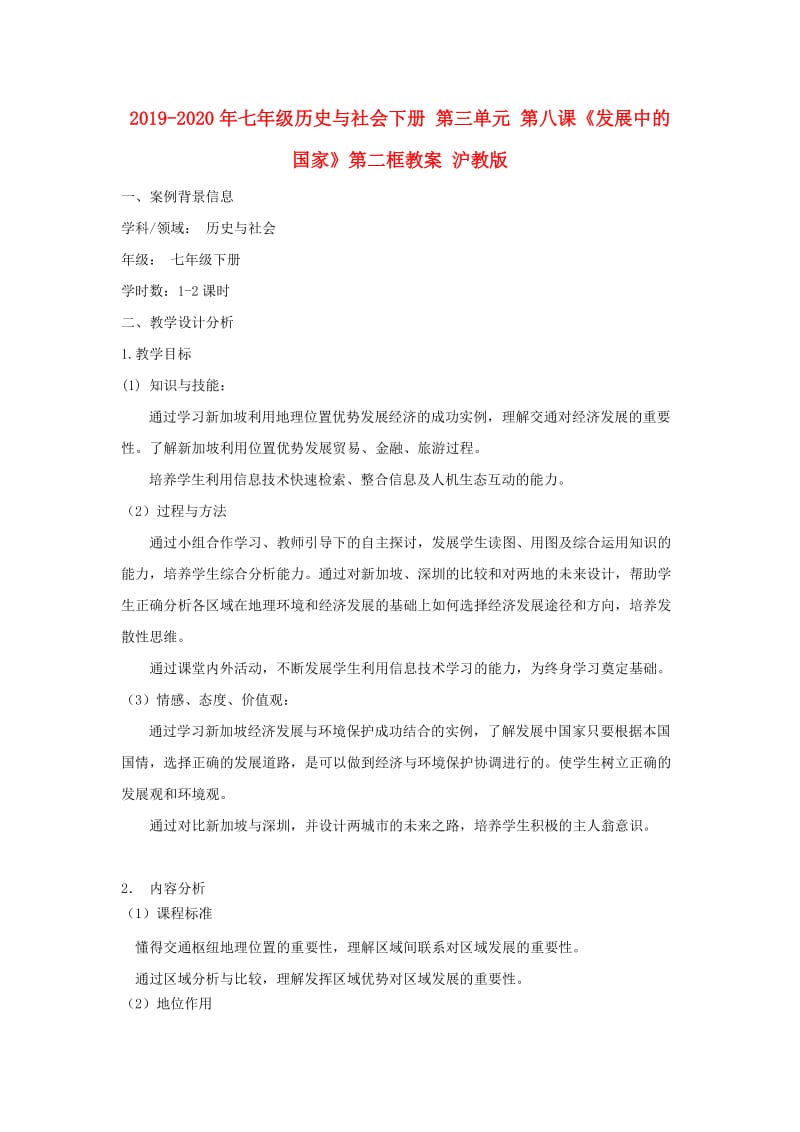 2019-2020年七年级历史与社会下册 第三单元 第八课《发展中的国家》第二框教案 沪教版

一、案例背景信息

学科/领域： 历史与社会

年级： 七年级下册

学时数：1-2课时

二、教学设计分析

1.教学目标

(1) 知识与技能：

通过学习新加坡利用地理位置优势发展经济的成功实例，理解交通对经济发展的重要性。了解新加坡利用位置优势发展贸易、金融、旅游过程。

培养学生利用信息技术快速检索、整合信息及人机生态互动的能力。

（2）过程与方法

通过小组合作学习、教师引导下的自主探讨，发展学生读图、用图及综合运用知识的能力，培养学生综合分析能力。通过对新加坡、深圳的比较和对两地的未来设计，帮助学生正确分析各区域在地理环境和经济发展的基础上如何选择经济发展途径和方向，培养发散性思维。

通过课堂内外活动，不断发展学生利用信息技术学习的能力，为终身学习奠定基础。

（3）情感、态度、价值观：

通过学习新加坡经济发展与环境保护成功结合的实例，了解发展中国家只要根据本国国情，选择正确的发展道路，是可以做到经济与环境保护协调进行的。使学生树立正确的发展观和环境观。

通过对比新加坡与深圳，并设计两城市的未来之路，培养学生积极的主人翁意识。

2. 内容分析

（1）课程标准

懂得交通枢纽地理位置的重要性，理解区域间联系对区域发展的重要性。

通过区域分析与比较，理解发挥区域优势对区域发展的重要性。

（2）地位作用